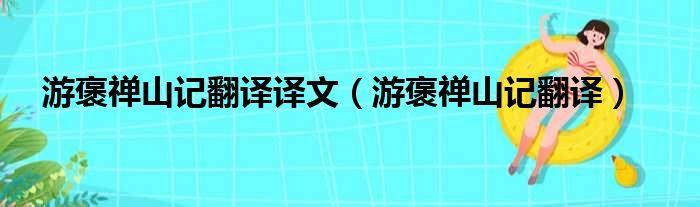 游褒禅山记翻译译文（游褒禅山记翻译）